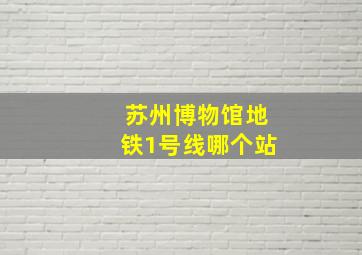 苏州博物馆地铁1号线哪个站